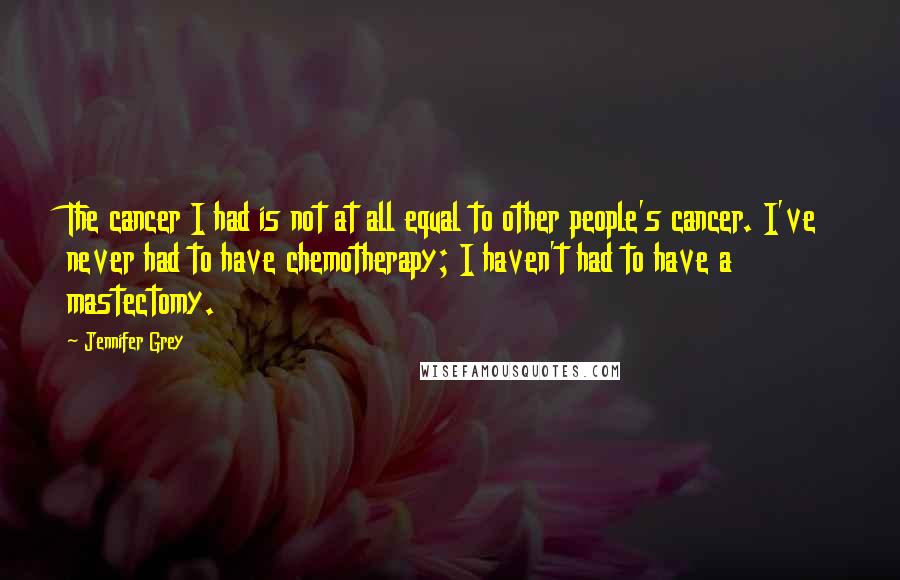 The cancer I had is not at all equal to other people's cancer. I've never had to have chemotherapy; I haven't had to have a mastectomy.

Jennifer Grey

WISEFAMOUSQUOTES.COM